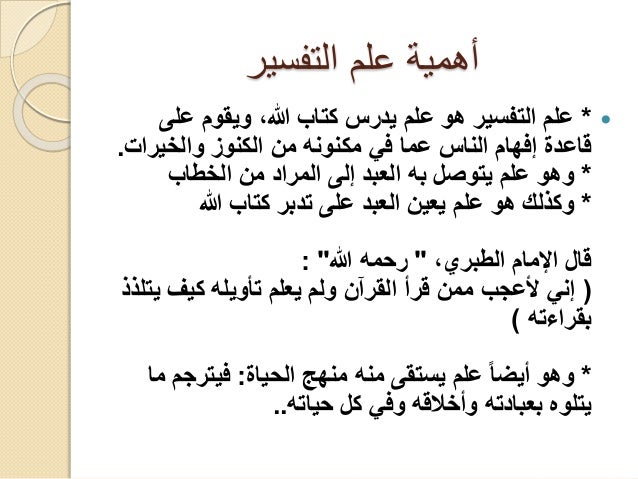 أهمية علم التفسير

* علم التفسير هو علم يدرس كتاب الله، ويقوم على قاعدة إفهام الناس عما في مكنونه من الكنوز والخيرات.
* وهو علم يتوصل به العبد إلى المراد من الخطاب
* وكذلك هو علم يعين العبد على تدبر كتاب الله

قال الإمام الطبري، " رحمه الله" :
( إني لأعجب ممن قرأ القرآن ولم يعلم تأويله كيف يتلذذ بقراءته )

* وهو أيضاً علم يستقى منه منهج الحياة: فيترجم ما يتلوه بعبادته وأخلاقه وفي كل حياته..